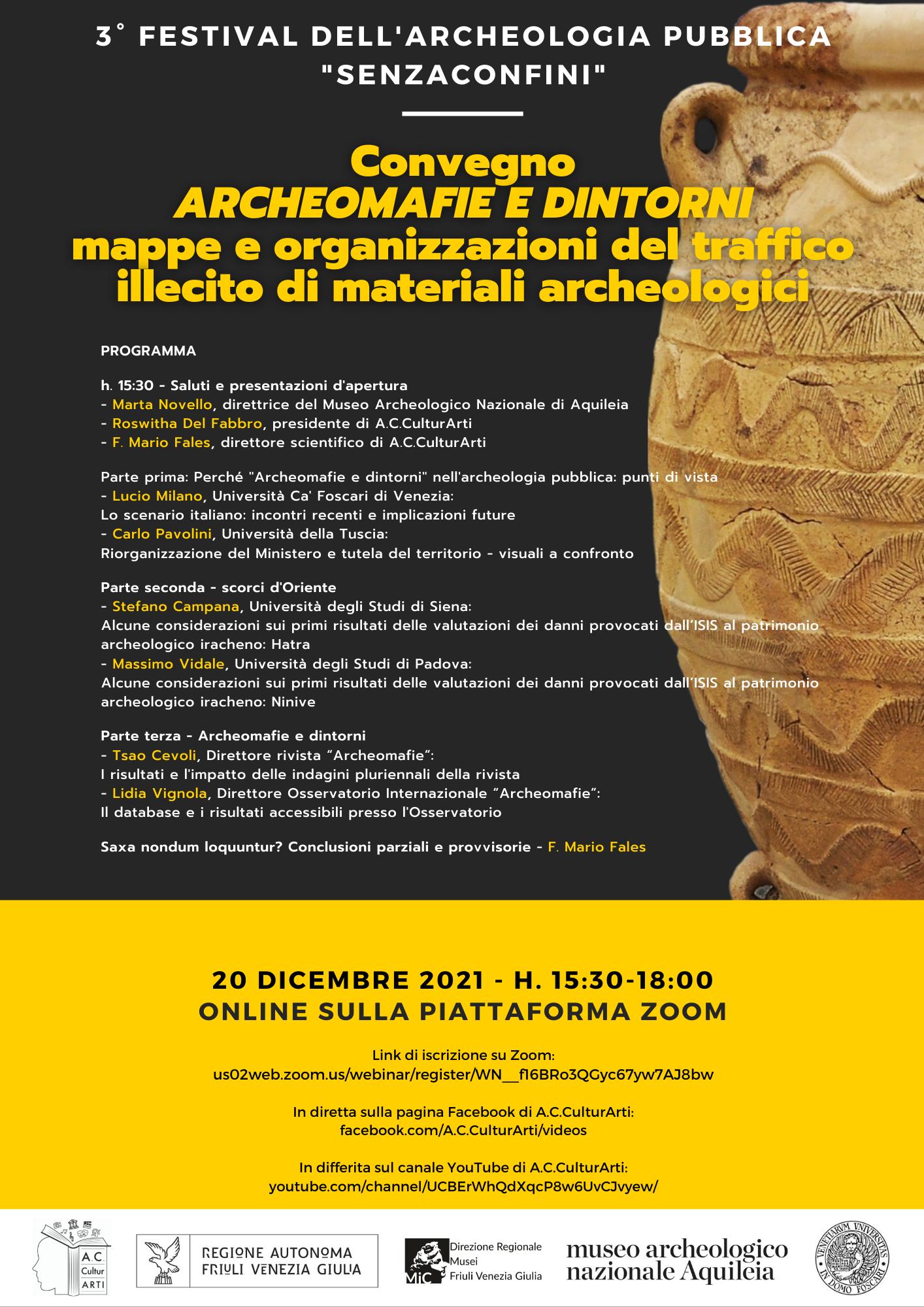 3° FESTIVAL DELL'ARCHEOLOGIA PUBBLICA "SENZACONFINI"

Convegno
ARCHEOMAFIE E DINTORNI
mappe e organizzazioni del traffico illecito di materiali archeologici

PROGRAMMA

h. 15:30 - Saluti e presentazioni d'apertura
- Marta Novello, direttrice del Museo Archeologico Nazionale di Aquileia
- Roswitha Del Fabbro, presidente di A.C.CulturArti
- F. Mario Fales, direttore scientifico di A.C.CulturArti

Parte prima: Perché "Archeomafie e dintorni" nell'archeologia pubblica: punti di vista
- Lucio Milano, Università Ca' Foscari di Venezia:
Lo scenario italiano: incontri recenti e implicazioni future
- Carlo Pavolini, Università della Tuscia:
Riorganizzazione del Ministero e tutela del territorio - visuali a confronto

Parte seconda - scorci d'Oriente
- Stefano Campana, Università degli Studi di Siena:
Alcune considerazioni sui primi risultati delle valutazioni dei danni provocati dall'ISIS al patrimonio archeologico iracheno: Hatra
- Massimo Vidale, Università degli Studi di Padova:
Alcune considerazioni sui primi risultati delle valutazioni dei danni provocati dall'ISIS al patrimonio archeologico iracheno: Ninive

Parte terza - Archeomafie e dintorni
- Tsao Cevoli, Direttore rivista "Archeomafie":
I risultati e l'impatto delle indagini pluriennali della rivista
- Lidia Vignola, Direttore Osservatorio Internazionale "Archeomafie":
Il database e i risultati accessibili presso l'Osservatorio

Saxa nondum loquuntur? Conclusioni parziali e provvisorie - F. Mario Fales

20 DICEMBRE 2021 - H. 15:30-18:00
ONLINE SULLA PIATTAFORMA ZOOM

Link di iscrizione su Zoom:
us02web.zoom.us/webinar/register/WN__f16BRo3QGyc67yw7AJ8bw

In diretta sulla pagina Facebook di A.C.CulturArti:
facebook.com/A.C.CulturArti/videos

In differita sul canale YouTube di A.C.CulturArti:
youtube.com/channel/UCBErWhQdXqcP8w6UvCJvyew/

A.C. Cultur ARTI

REGIONE AUTONOMA FRIULI VENEZIA GIULIA

MiC Direzione Regionale Musei Friuli Venezia Giulia

museo archeologico nazionale Aquileia

VENETIARUM UNIVERSITAS IN DOMO FOSCARI